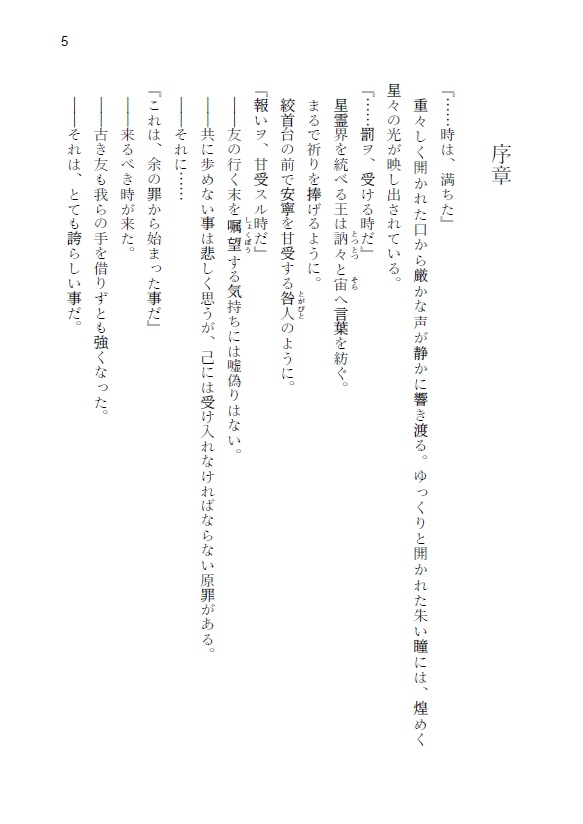 5

序章

『……時は、満ちた』
重々しく開かれた口から厳かな声が静かに響き渡る。ゆっくりと開かれた朱い瞳には、煌めく星々の光が映し出されている。
『……罰ヲ、受ける時だ』
星霊界を統べる王は訥々と宙へ言葉を紡ぐ。
まるで祈りを捧げるように。
絞首台の前で安寧を甘受する咎人のように。
『報いヲ、甘受スル時だ』
――友の行く末を嘱望する気持ちには嘘偽りはない。
――共に歩めない事は悲しく思うが、己には受け入れなければならない原罪がある。
――それに……
『これは、余の罪から始まった事だ』
――来るべき時が来た。
――古き友も我らの手を借りずとも強くなった。
――それは、とても誇らしい事だ。